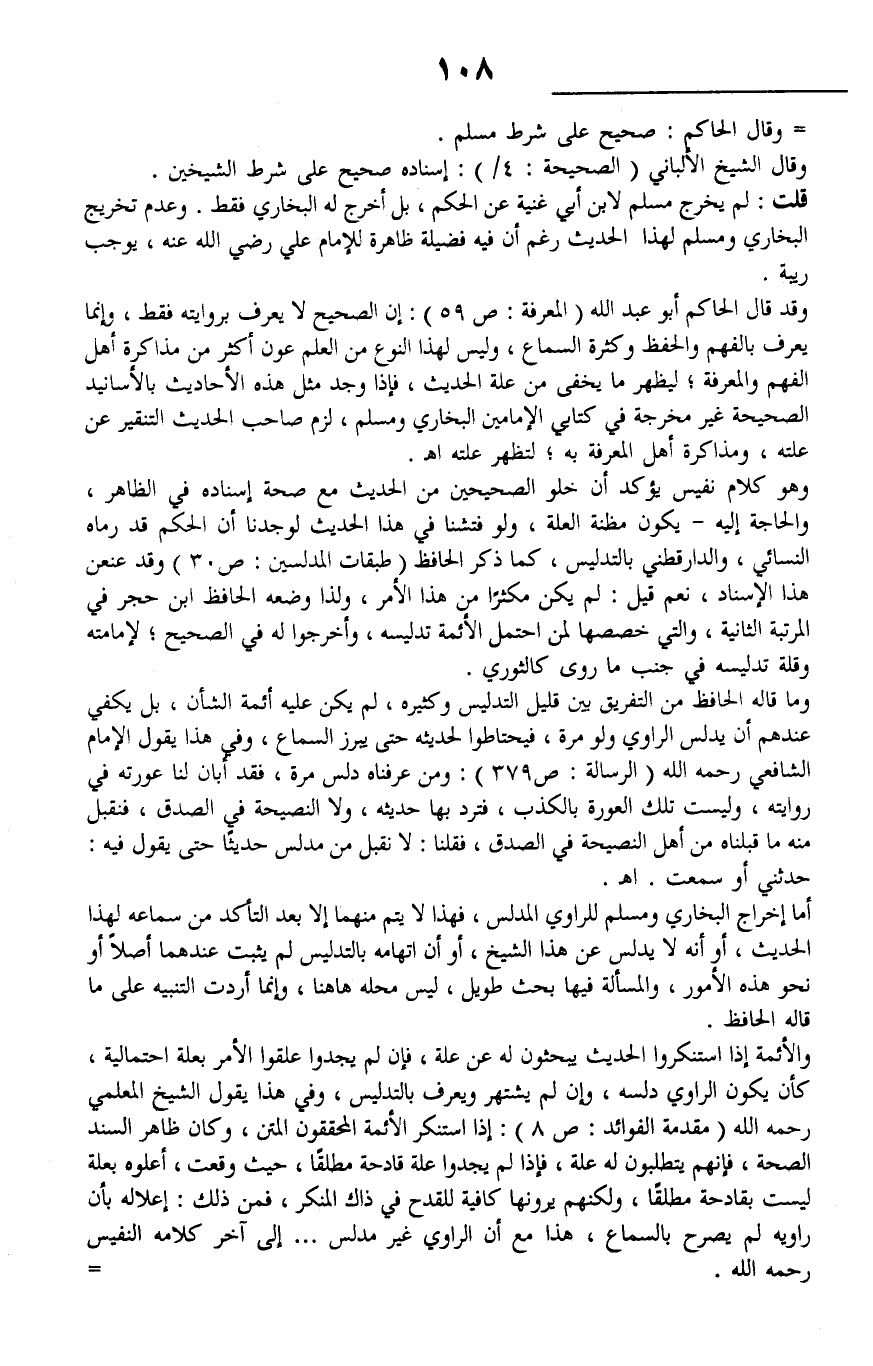 ١٠٨

= وقال الحاكم : صحيح على شرط مسلم .
وقال الشيخ الألباني ( الصحيحة : ٤/ ) : إسناده صحيح على شرط الشيخين .
قلت : لم يخرج مسلم لابن أبي غنية عن الحكم ، بل أخرج له البخاري فقط . وعدم تخريج البخاري ومسلم لهذا الحديث رغم أن فيه فضيلة ظاهرة للإمام علي رضي الله عنه ، يوجب ريبة .
وقد قال الحاكم أبو عبد الله ( المعرفة : ص ٥٩ ) : إن الصحيح لا يعرف بروايته فقط ، وإنما يعرف بالفهم والحفظ وكثرة السماع ، وليس لهذا النوع من العلم عون أكثر من مذاكرة أهل الفهم والمعرفة ؛ ليظهر ما يخفى من علة الحديث ، فإذا وجد مثل هذه الأحاديث بالأسانيد الصحيحة غير مخرجة في كتابي الإمامين البخاري ومسلم ، لزم صاحب الحديث التنقير عن علته ، ومذاكرة أهل المعرفة به ؛ لتظهر علته اهـ .
وهو كلام نفيس يؤكد أن خلو الصحيحين من الحديث مع صحة إسناده في الظاهر ، والحاجة إليه - يكون مظنة العلة ، ولو فتشنا في هذا الحديث لوجدنا أن الحكم قد رماه النسائي ، والدارقطني بالتدليس ، كما ذكر الحافظ ( طبقات المدلسين : ص٣٠ ) وقد عنعن هذا الإسناد ، نعم قيل : لم يكن مكثرًا من هذا الأمر ، ولذا وضعه الحافظ ابن حجر في المرتبة الثانية ، والتي خصصها لمن احتمل الأئمة تدليسه ، وأخرجوا له في الصحيح ؛ لإمامته وقلة تدليسه في جنب ما روى كالثوري .
وما قاله الحافظ من التفريق بين قليل التدليس وكثيره ، لم يكن عليه أئمة الشأن ، بل يكفي عندهم أن يدلس الراوي ولو مرة ، فيحتاطوا لحديثه حتى يبرز السماع ، وفي هذا يقول الإمام الشافعي رحمه الله ( الرسالة : ص٣٧٩ ) : ومن عرفناه دلس مرة ، فقد أبان لنا عورته في روايته ، وليست تلك العورة بالكذب ، فترد بها حديثه ، ولا النصيحة في الصدق ، فنقبل منه ما قبلناه من أهل النصيحة في الصدق ، فقلنا : لا نقبل من مدلس حديثًا حتى يقول فيه : حدثني أو سمعت . اهـ .
أما إخراج البخاري ومسلم للراوي المدلس ، فهذا لا يتم منهما إلا بعد التأكد من سماعه لهذا الحديث ، أو أنه لا يدلس عن هذا الشيخ ، أو أن اتهامه بالتدليس لم يثبت عندهما أصلاً أو نحو هذه الأمور ، والمسألة فيها بحث طويل ، ليس محله هاهنا ، وإنما أردت التنبيه على ما قاله الحافظ .
والأئمة إذا استنكروا الحديث يبحثون له عن علة ، فإن لم يجدوا علقوا الأمر بعلة احتمالية ، كأن يكون الراوي دلسه ، وإن لم يشتهر ويعرف بالتدليس ، وفي هذا يقول الشيخ المعلمي رحمه الله ( مقدمة الفوائد : ص ٨ ) : إذا استنكر الأئمة المحققون المتن ، وكان ظاهر السند الصحة ، فإنهم يتطلبون له علة ، فإذا لم يجدوا علة قادحة مطلقًا ، حيث وقعت ، أعلوه بعلة ليست بقادحة مطلقًا ، ولكنهم يرونها كافية للقدح في ذاك المنكر ، فمن ذلك : إعلاله بأن راويه لم يصرح بالسماع ، هذا مع أن الراوي غير مدلس ... إلى آخر كلامه النفيس رحمه الله .
=